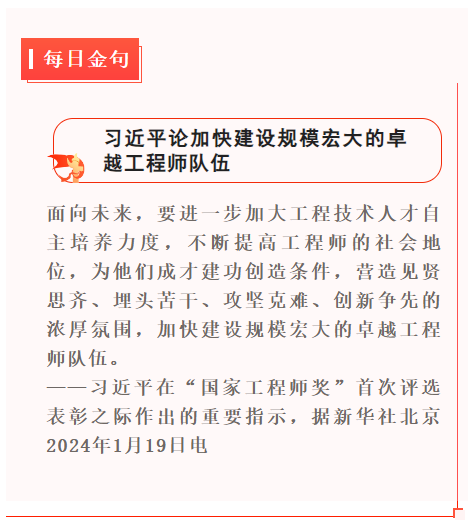 每日金句

习近平论加快建设规模宏大的卓越工程师队伍

面向未来，要进一步加大工程技术人才自主培养力度，不断提高工程师的社会地位，为他们成才建功创造条件，营造见贤思齐、埋头苦干、攻坚克难、创新争先的浓厚氛围，加快建设规模宏大的卓越工程师队伍。
——习近平在“国家工程师奖”首次评选表彰之际作出的重要指示，据新华社北京2024年1月19日电